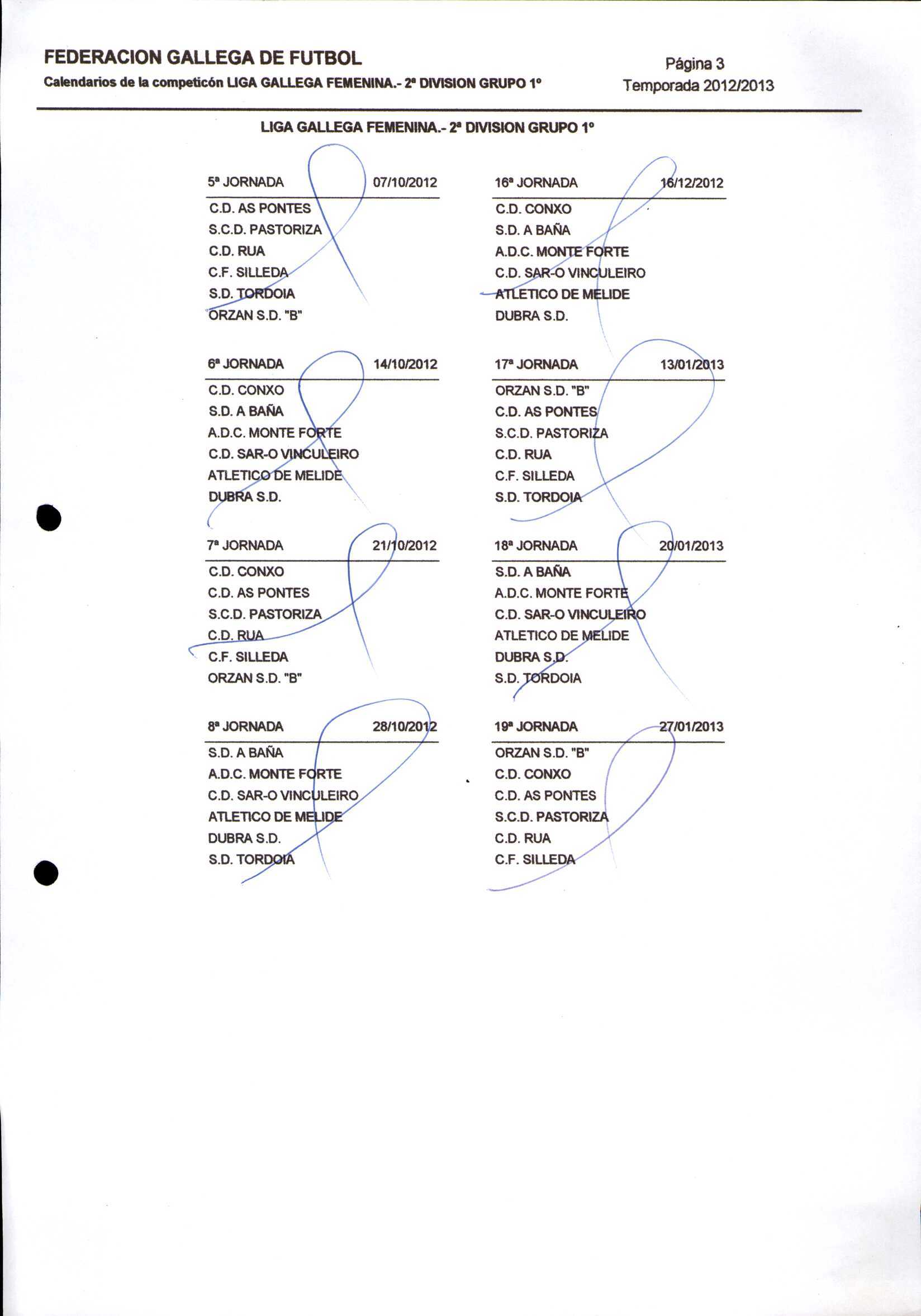 FEDERACION GALLEGA DE FUTBOL
Calendarios de la competicón LIGA GALLEGA FEMENINA.- 2ª DIVISION GRUPO 1º

Página 3
Temporada 2012/2013

LIGA GALLEGA FEMENINA.- 2ª DIVISION GRUPO 1º

5ª JORNADA 07/10/2012
C.D. AS PONTES
S.C.D. PASTORIZA
C.D. RUA
C.F. SILLEDA
S.D. TORDOIA
ORZAN S.D. "B"

6ª JORNADA 14/10/2012
C.D. CONXO
S.D. A BAÑA
A.D.C. MONTE FORTE
C.D. SAR-O VINCULEIRO
ATLETICO DE MELIDE
DUBRA S.D.

7ª JORNADA 21/10/2012
C.D. CONXO
C.D. AS PONTES
S.C.D. PASTORIZA
C.D. RUA
C.F. SILLEDA
ORZAN S.D. "B"

8ª JORNADA 28/10/2012
S.D. A BAÑA
A.D.C. MONTE FORTE
C.D. SAR-O VINCULEIRO
ATLETICO DE MELIDE
DUBRA S.D.
S.D. TORDOIA

16ª JORNADA 16/12/2012
C.D. CONXO
S.D. A BAÑA
A.D.C. MONTE FORTE
C.D. SAR-O VINCULEIRO
ATLETICO DE MELIDE
DUBRA S.D.

17ª JORNADA 13/01/2013
ORZAN S.D. "B"
C.D. AS PONTES
S.C.D. PASTORIZA
C.D. RUA
C.F. SILLEDA
S.D. TORDOIA

18ª JORNADA 20/01/2013
S.D. A BAÑA
A.D.C. MONTE FORTE
C.D. SAR-O VINCULEIRO
ATLETICO DE MELIDE
DUBRA S.D.
S.D. TORDOIA

19ª JORNADA 27/01/2013
ORZAN S.D. "B"
C.D. CONXO
C.D. AS PONTES
S.C.D. PASTORIZA
C.D. RUA
C.F. SILLEDA